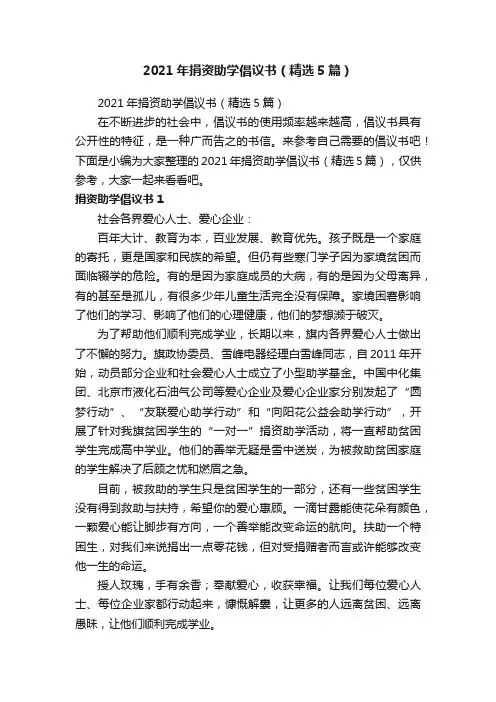 2021年捐资助学倡议书（精选5篇）

2021年捐资助学倡议书（精选5篇）

在不断进步的社会中，倡议书的使用频率越来越高，倡议书具有公开性的特征，是一种广而告之的书信。来参考自己需要的倡议书吧！下面是小编为大家整理的2021年捐资助学倡议书（精选5篇），仅供参考，大家一起来看看吧。

捐资助学倡议书1

社会各界爱心人士、爱心企业：

百年大计、教育为本，百业发展、教育优先。孩子既是一个家庭的寄托，更是国家和民族的希望。但仍有些寒门学子因为家境贫困而面临辍学的危险。有的是因为家庭成员的大病，有的是因为父母离异，有的甚至是孤儿，有很多少年儿童生活完全没有保障。家境困窘影响了他们的学习、影响了他们的心理健康，他们的梦想濒于破灭。

为了帮助他们顺利完成学业，长期以来，旗内各界爱心人士做出了不懈的努力。旗政协委员、雪峰电器经理白雪峰同志，自2011年开始，动员部分企业和社会爱心人士成立了小型助学基金。中国中化集团、北京市液化石油气公司等爱心企业及爱心企业家分别发起了“圆梦行动”、“友联爱心助学行动”和“向阳花公益会助学行动”，开展了针对我旗贫困学生的“一对一”捐资助学活动，将一直帮助贫困学生完成高中学业。他们的善举无疑是雪中送炭，为被救助贫困家庭的学生解决了后顾之忧和燃眉之急。

目前，被救助的学生只是贫困学生的一部分，还有一些贫困学生没有得到救助与扶持，希望你的爱心惠顾。一滴甘露能使花朵有颜色，一颗爱心能让脚步有方向，一个善举能改变命运的航向。扶助一个特困生，对我们来说捐出一点零花钱，但对受捐赠者而言或许能够改变他一生的命运。

授人玫瑰，手有余香；奉献爱心，收获幸福。让我们每位爱心人士、每位企业家都行动起来，慷慨解囊，让更多的人远离贫困、远离愚昧，让他们顺利完成学业。